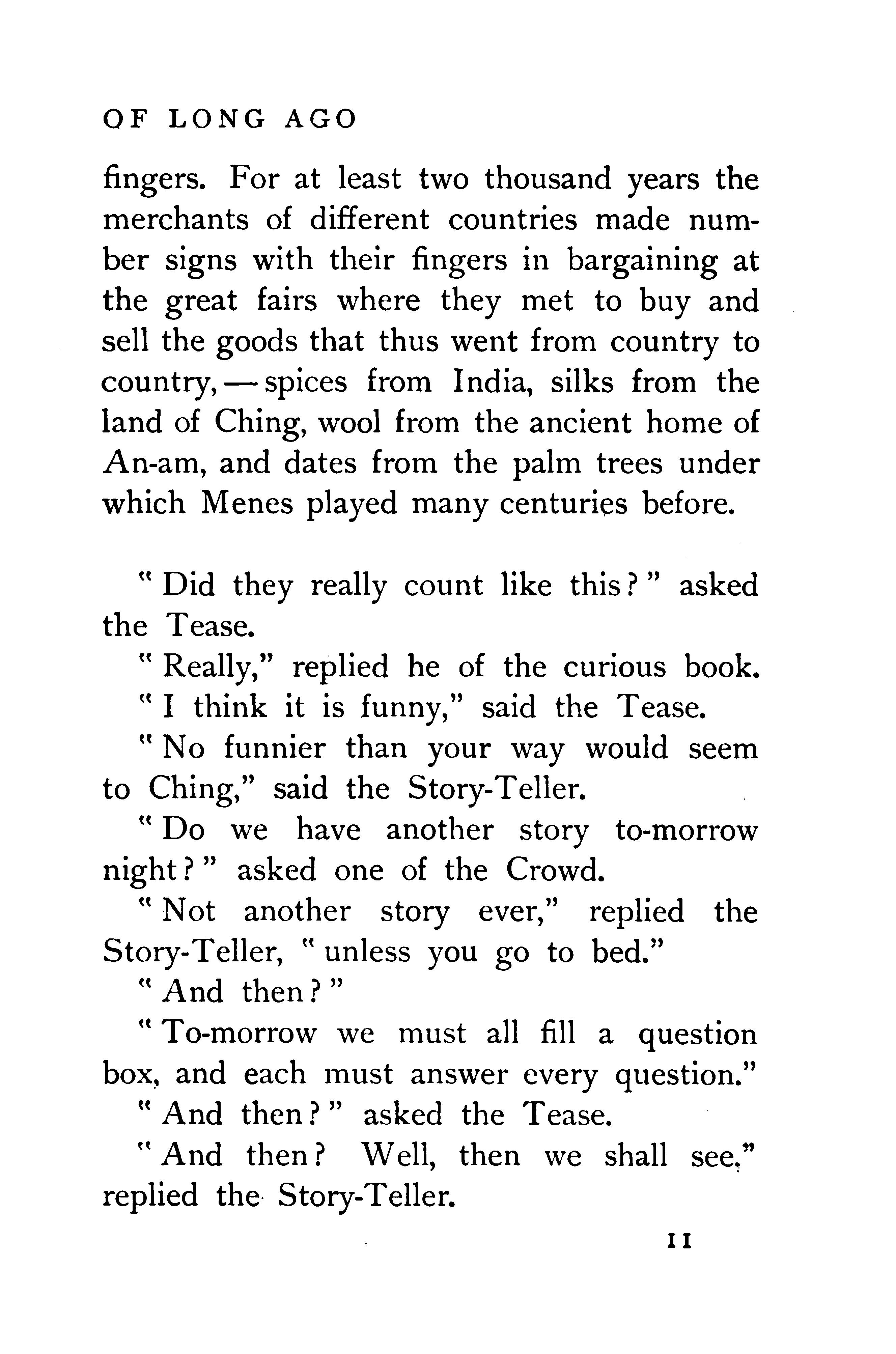 OF LONG AGO

fingers. For at least two thousand years the merchants of different countries made number signs with their fingers in bargaining at the great fairs where they met to buy and sell the goods that thus went from country to country, — spices from India, silks from the land of Ching, wool from the ancient home of An-am, and dates from the palm trees under which Menes played many centuries before.

"Did they really count like this?" asked the Tease.

"Really," replied he of the curious book.

"I think it is funny," said the Tease.

"No funnier than your way would seem to Ching," said the Story-Teller.

"Do we have another story to-morrow night?" asked one of the Crowd.

"Not another story ever," replied the Story-Teller, "unless you go to bed."

"And then?"

"To-morrow we must all fill a question box, and each must answer every question."

"And then?" asked the Tease.

"And then? Well, then we shall see," replied the Story-Teller.

11